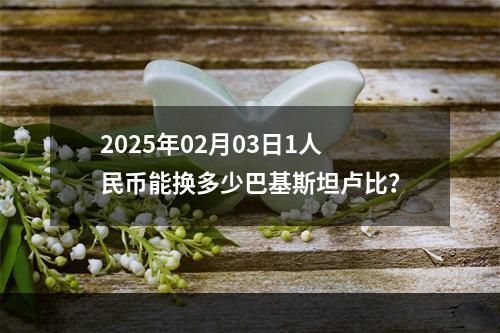 2025年02月03日1人民币能换多少巴基斯坦卢比?